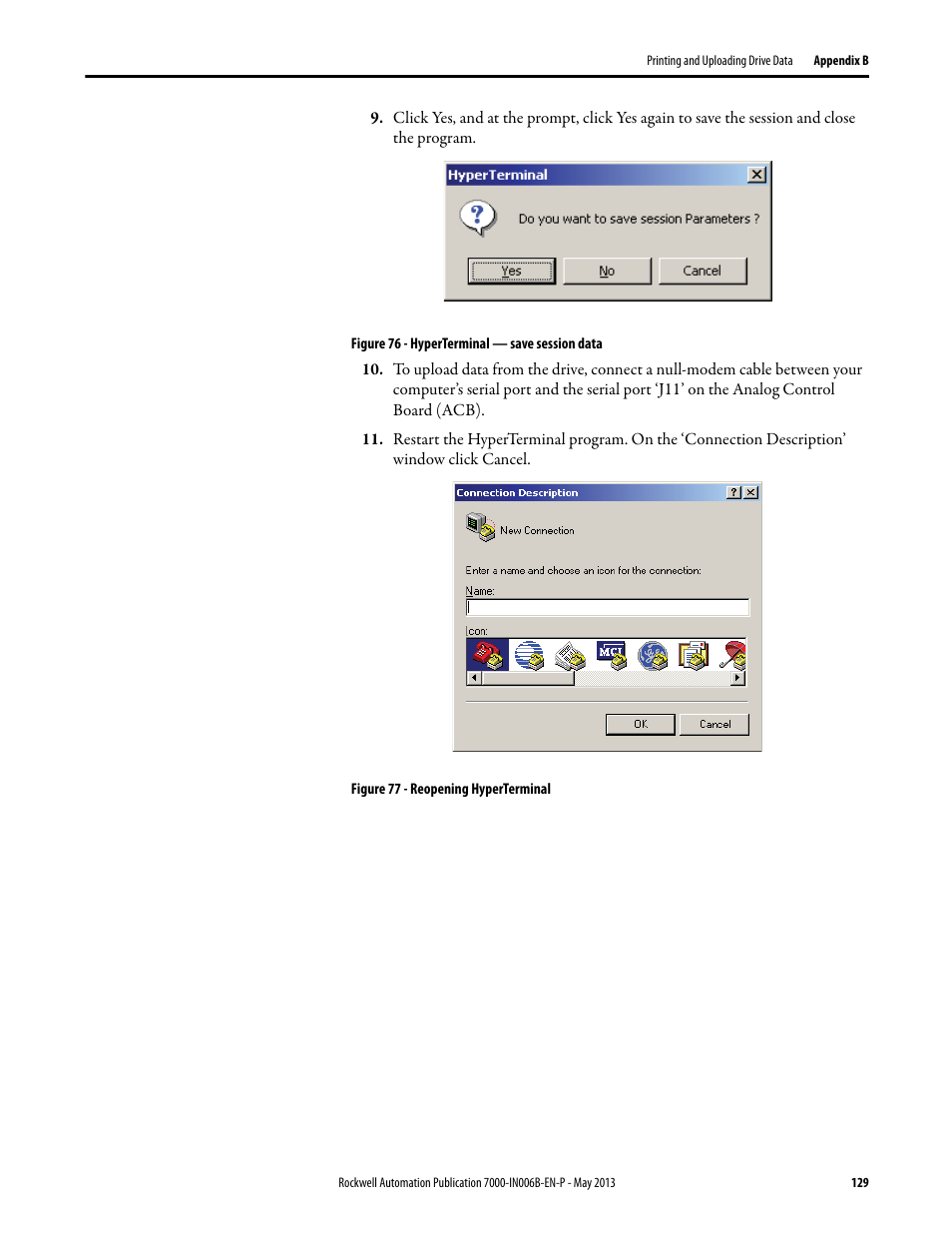 Printing and Uploading Drive Data Appendix B

9. Click Yes, and at the prompt, click Yes again to save the session and close the program.

HyperTerminal

Do you want to save session Parameters ?

Yes No Cancel

Figure 76 - HyperTerminal — save session data

10. To upload data from the drive, connect a null-modem cable between your computer's serial port and the serial port 'J11' on the Analog Control Board (ACB).

11. Restart the HyperTerminal program. On the 'Connection Description' window click Cancel.

Connection Description

New Connection

Enter a name and choose an icon for the connection:

Name:

Icon:

MCI

OK Cancel

Figure 77 - Reopening HyperTerminal

Rockwell Automation Publication 7000-IN006B-EN-P - May 2013 129